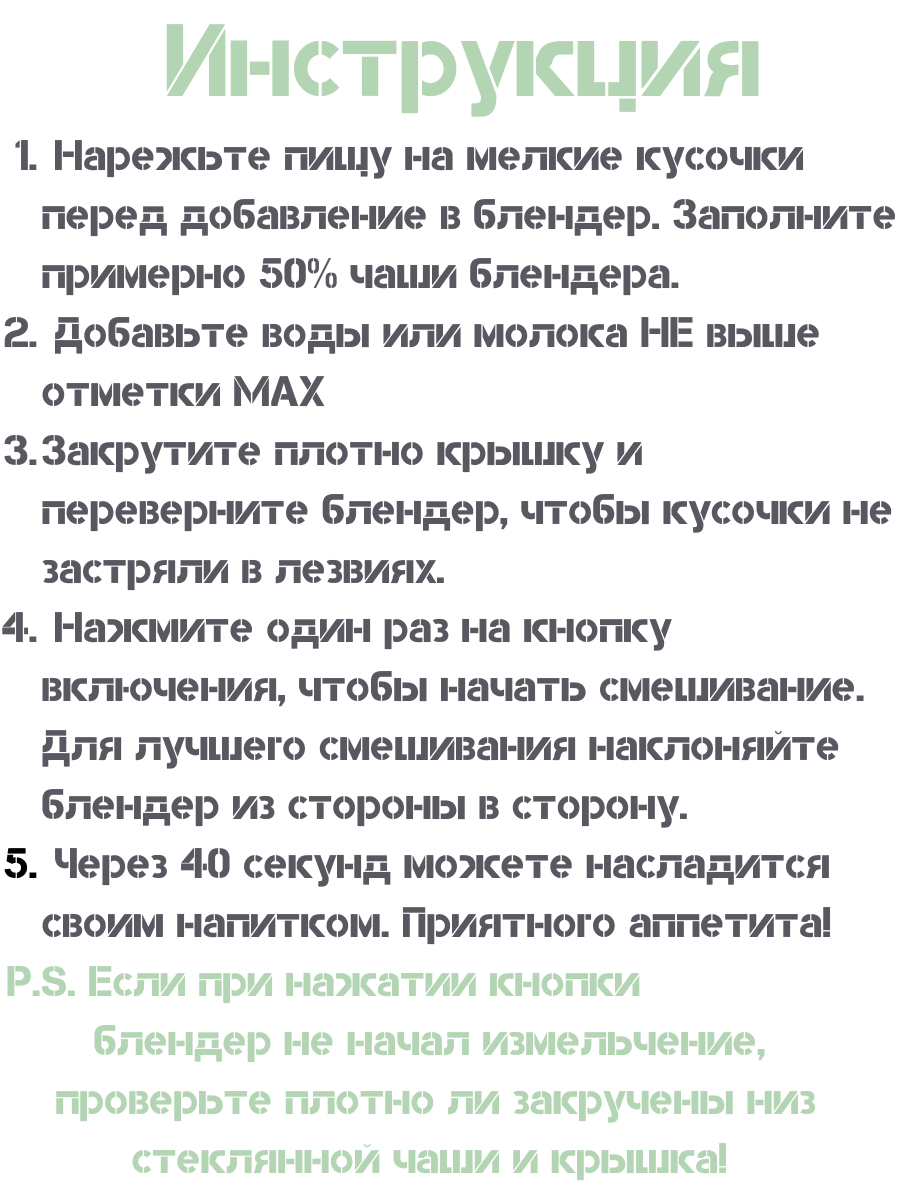 Инструкция

1. Нарежьте пищу на мелкие кусочки перед добавление в блендер. Заполните примерно 50% чаши блендера.
2. Добавьте воды или молока НЕ выше отметки MAX
3. Закрутите плотно крышку и переверните блендер, чтобы кусочки не застряли в лезвиях.
4. Нажмите один раз на кнопку включения, чтобы начать смешивание. Для лучшего смешивания наклоняйте блендер из стороны в сторону.
5. Через 40 секунд можете насладится своим напитком. Приятного аппетита!

P.S. Если при нажатии кнопки блендер не начал измельчение, проверьте плотно ли закручены низ стеклянной чаши и крышка!